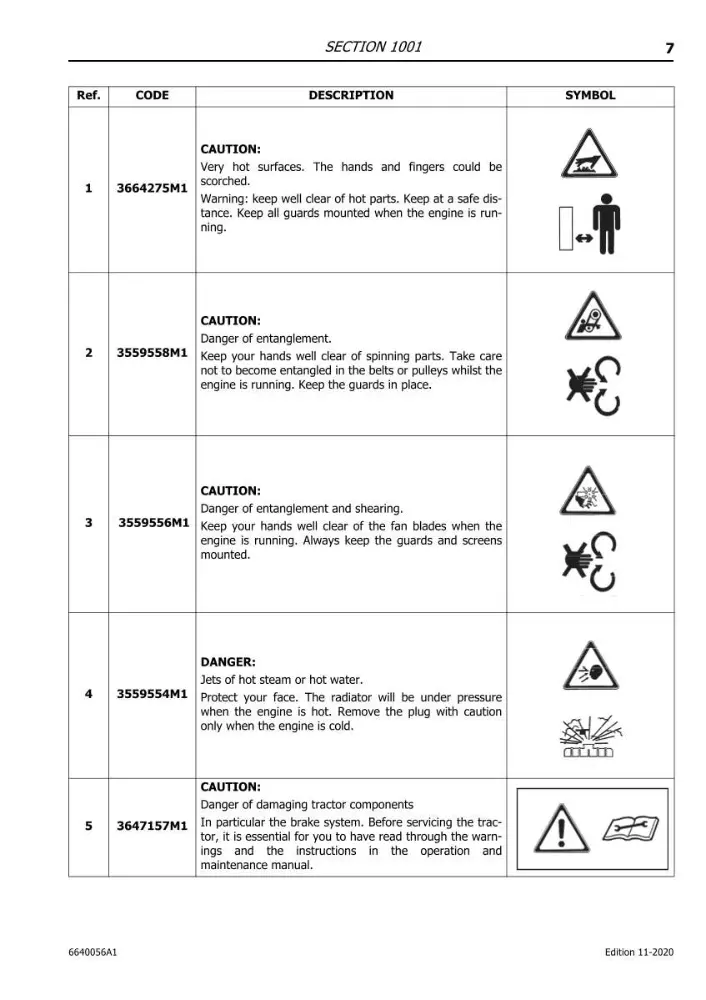 SECTION 1001 7

| Ref. | CODE | DESCRIPTION | SYMBOL |
|---|---|---|---|
| 1 | 3664275M1 | CAUTION: Very hot surfaces. The hands and fingers could be scorched. Warning: keep well clear of hot parts. Keep at a safe distance. Keep all guards mounted when the engine is running. | |
| 2 | 3559558M1 | CAUTION: Danger of entanglement. Keep your hands well clear of spinning parts. Take care not to become entangled in the belts or pulleys whilst the engine is running. Keep the guards in place. | |
| 3 | 3559556M1 | CAUTION: Danger of entanglement and shearing. Keep your hands well clear of the fan blades when the engine is running. Always keep the guards and screens mounted. | |
| 4 | 3559554M1 | DANGER: Jets of hot steam or hot water. Protect your face. The radiator will be under pressure when the engine is hot. Remove the plug with caution only when the engine is cold. | |
| 5 | 3647157M1 | CAUTION: Danger of damaging tractor components In particular the brake system. Before servicing the tractor, it is essential for you to have read through the warnings and the instructions in the operation and maintenance manual. | |

6640056A1 Edition 11-2020